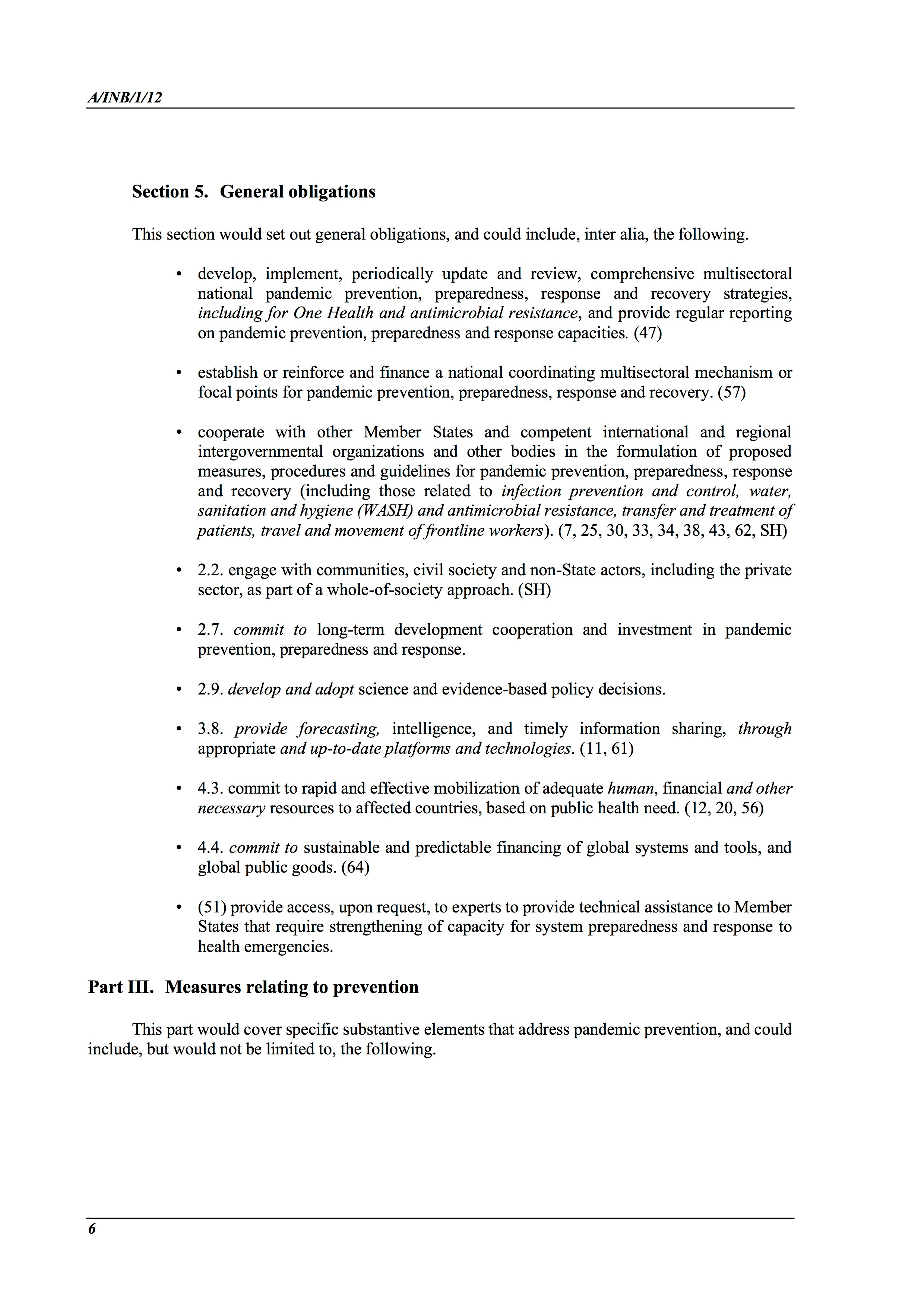 A/INB/1/12

Section 5. General obligations

This section would set out general obligations, and could include, inter alia, the following.

• develop, implement, periodically update and review, comprehensive multisectoral national pandemic prevention, preparedness, response and recovery strategies, including for One Health and antimicrobial resistance, and provide regular reporting on pandemic prevention, preparedness and response capacities. (47)

• establish or reinforce and finance a national coordinating multisectoral mechanism or focal points for pandemic prevention, preparedness, response and recovery. (57)

• cooperate with other Member States and competent international and regional intergovernmental organizations and other bodies in the formulation of proposed measures, procedures and guidelines for pandemic prevention, preparedness, response and recovery (including those related to infection prevention and control, water, sanitation and hygiene (WASH) and antimicrobial resistance, transfer and treatment of patients, travel and movement of frontline workers). (7, 25, 30, 33, 34, 38, 43, 62, SH)

• 2.2. engage with communities, civil society and non-State actors, including the private sector, as part of a whole-of-society approach. (SH)

• 2.7. commit to long-term development cooperation and investment in pandemic prevention, preparedness and response.

• 2.9. develop and adopt science and evidence-based policy decisions.

• 3.8. provide forecasting, intelligence, and timely information sharing, through appropriate and up-to-date platforms and technologies. (11, 61)

• 4.3. commit to rapid and effective mobilization of adequate human, financial and other necessary resources to affected countries, based on public health need. (12, 20, 56)

• 4.4. commit to sustainable and predictable financing of global systems and tools, and global public goods. (64)

• (51) provide access, upon request, to experts to provide technical assistance to Member States that require strengthening of capacity for system preparedness and response to health emergencies.

Part III. Measures relating to prevention

This part would cover specific substantive elements that address pandemic prevention, and could include, but would not be limited to, the following.

6